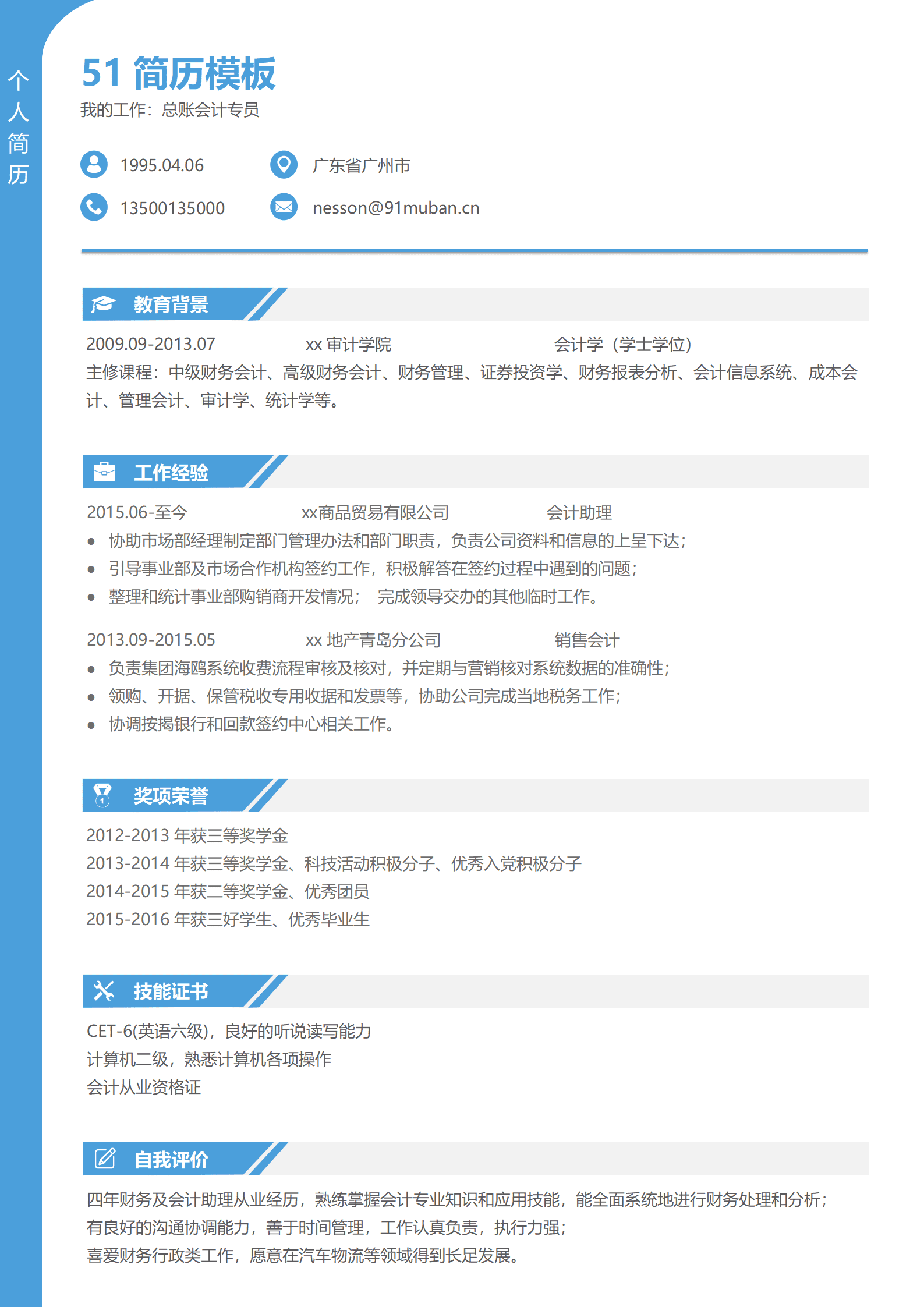 个人简历

51 简历模板
我的工作：总账会计专员

1995.04.06
广东省广州市
13500135000
nesson@91muban.cn

教育背景

2009.09-2013.07 xx 审计学院 会计学（学士学位）
主修课程：中级财务会计、高级财务会计、财务管理、证券投资学、财务报表分析、会计信息系统、成本会计、管理会计、审计学、统计学等。

工作经验

2015.06-至今 xx商品贸易有限公司 会计助理
• 协助市场部经理制定部门管理办法和部门职责，负责公司资料和信息的上呈下达；
• 引导事业部及市场合作机构签约工作，积极解答在签约过程中遇到的问题；
• 整理和统计事业部购销商开发情况； 完成领导交办的其他临时工作。

2013.09-2015.05 xx 地产青岛分公司 销售会计
• 负责集团海鸥系统收费流程审核及核对，并定期与营销核对系统数据的准确性；
• 领购、开据、保管税收专用收据和发票等，协助公司完成当地税务工作；
• 协调按揭银行和回款签约中心相关工作。

奖项荣誉

2012-2013 年获三等奖学金
2013-2014 年获三等奖学金、科技活动积极分子、优秀入党积极分子
2014-2015 年获二等奖学金、优秀团员
2015-2016 年获三好学生、优秀毕业生

技能证书

CET-6(英语六级)，良好的听说读写能力
计算机二级，熟悉计算机各项操作
会计从业资格证

自我评价

四年财务及会计助理从业经历，熟练掌握会计专业知识和应用技能，能全面系统地进行财务处理和分析；
有良好的沟通协调能力，善于时间管理，工作认真负责，执行力强；
喜爱财务行政类工作，愿意在汽车物流等领域得到长足发展。